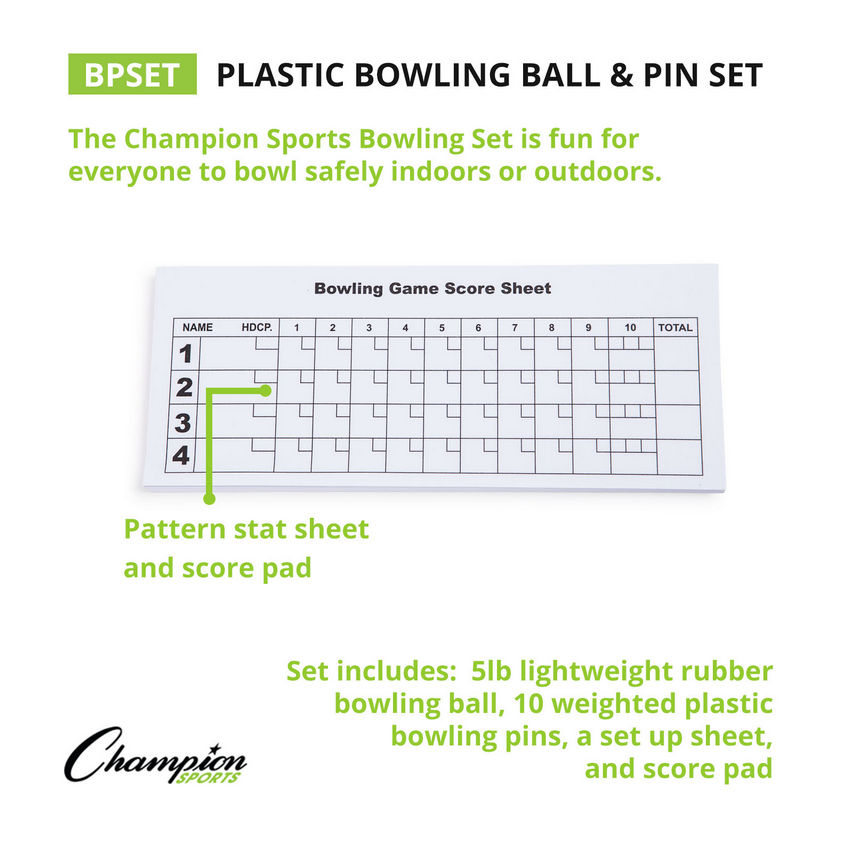 BPSET PLASTIC BOWLING BALL & PIN SET

The Champion Sports Bowling Set is fun for everyone to bowl safely indoors or outdoors.

Bowling Game Score Sheet

| NAME | HDCP. | 1 | 2 | 3 | 4 | 5 | 6 | 7 | 8 | 9 | 10 | TOTAL |
|---|---|---|---|---|---|---|---|---|---|---|---|---|
| 1 | | | | | | | | | | | | |
| 2 | | | | | | | | | | | | |
| 3 | | | | | | | | | | | | |
| 4 | | | | | | | | | | | | |

Pattern stat sheet and score pad

Set includes: 5lb lightweight rubber bowling ball, 10 weighted plastic bowling pins, a set up sheet, and score pad

Champion SPORTS